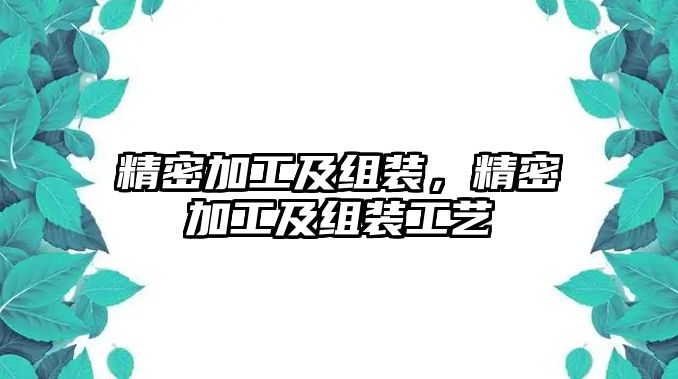 精密加工及组装，精密加工及组装工艺